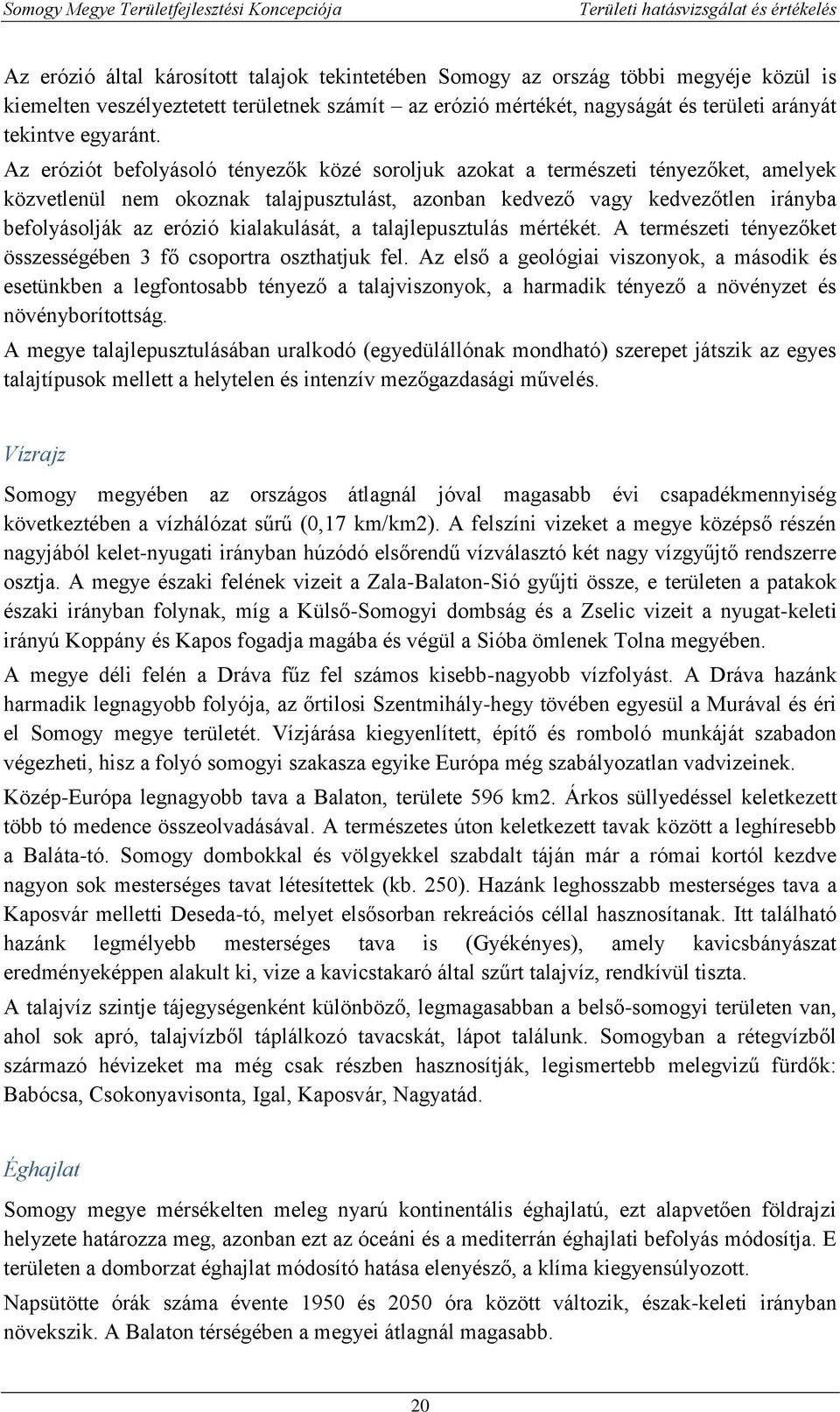 Somogy Megye Területfejlesztési Koncepciója
Területi hatásvizsgálat és értékelés

Az erózió által károsított talajok tekintetében Somogy az ország többi megyéje közül is kiemelten veszélyeztetett területnek számít – az erózió mértékét, nagyságát és területi arányát tekintve egyaránt.
Az eróziót befolyásoló tényezők közé soroljuk azokat a természeti tényezőket, amelyek közvetlenül nem okoznak talajpusztulást, azonban kedvező vagy kedvezőtlen irányba befolyásolják az erózió kialakulását, a talajlepusztulás mértékét. A természeti tényezőket összességében 3 fő csoportra oszthatjuk fel. Az első a geológiai viszonyok, a második és esetünkben a legfontosabb tényező a talajviszonyok, a harmadik tényező a növényzet és növényborítottság.

A megye talajlepusztulásában uralkodó (egyedülállónak mondható) szerepet játszik az egyes talajtípusok mellett a helytelen és intenzív mezőgazdasági művelés.

Vízrajz

Somogy megyében az országos átlagnál jóval magasabb évi csapadékmennyiség következtében a vízhálózat sűrű (0,17 km/km2). A felszíni vizeket a megye középső részén nagyjából kelet-nyugati irányban húzódó elsőrendű vízválasztó két nagy vízgyűjtő rendszerre osztja. A megye északi felének vizeit a Zala-Balaton-Sió gyűjti össze, e területen a patakok északi irányban folynak, míg a Külső-Somogyi dombság és a Zselic vizeit a nyugat-keleti irányú Koppány és Kapos fogadja magába és végül a Sióba ömlenek Tolna megyében.

A megye déli felén a Dráva fűz fel számos kisebb-nagyobb vízfolyást. A Dráva hazánk harmadik legnagyobb folyója, az őrtilosi Szentmihály-hegy tövében egyesül a Murával és éri el Somogy megye területét. Vízjárása kiegyenlített, építő és romboló munkáját szabadon végezheti, hisz a folyó somogyi szakasza egyike Európa még szabályozatlan vadvizeinek.

Közép-Európa legnagyobb tava a Balaton, területe 596 km2. Árkos süllyedéssel keletkezett több tó medence összeolvadásával. A természetes úton keletkezett tavak között a leghíresebb a Baláta-tó. Somogy dombokkal és völgyekkel szabdalt táján már a római kortól kezdve nagyon sok mesterséges tavat létesítettek (kb. 250). Hazánk leghosszabb mesterséges tava a Kaposvár melletti Deseda-tó, melyet elsősorban rekreációs céllal hasznosítanak. Itt található hazánk legmélyebb mesterséges tava is (Gyékényes), amely kavicsbányászat eredményeképpen alakult ki, vize a kavicstakaró által szűrt talajvíz, rendkívül tiszta.

A talajvíz szintje tájegységenként különböző, legmagasabban a belső-somogyi területen van, ahol sok apró, talajvízből táplálkozó tavacskát, lápot találunk. Somogyban a rétegvízből származó hévizeket ma még csak részben hasznosítják, legismertebb melegvizű fürdők: Babócsa, Csokonyavisonta, Igal, Kaposvár, Nagyatád.

Éghajlat

Somogy megye mérsékelten meleg nyarú kontinentális éghajlatú, ezt alapvetően földrajzi helyzete határozza meg, azonban ezt az óceáni és a mediterrán éghajlati befolyás módosítja. E területen a domborzat éghajlat módosító hatása elenyésző, a klíma kiegyensúlyozott.

Napsütötte órák száma évente 1950 és 2050 óra között változik, észak-keleti irányban növekszik. A Balaton térségében a megyei átlagnál magasabb.

20